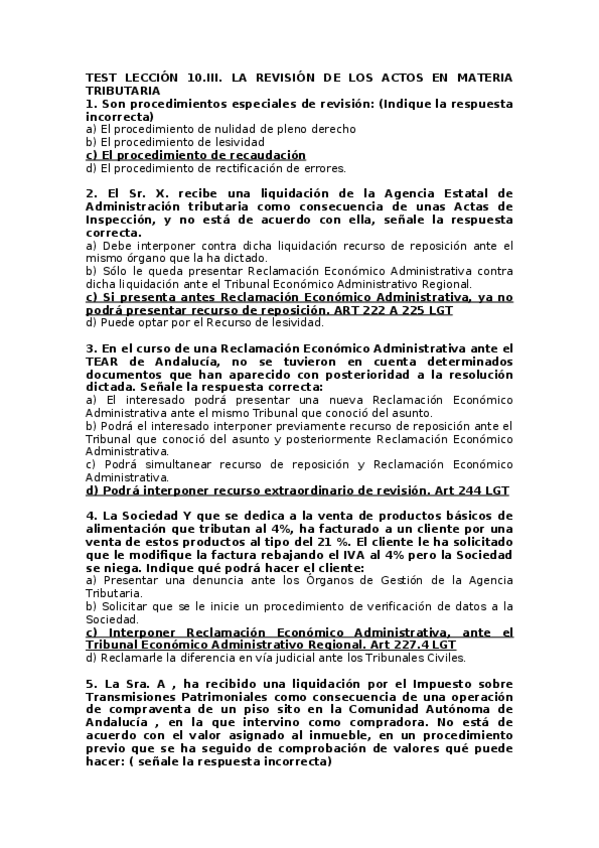 TEST LECCIÓN 10.III. LA REVISIÓN DE LOS ACTOS EN MATERIA TRIBUTARIA

1. Son procedimientos especiales de revisión: (Indique la respuesta incorrecta)
a) El procedimiento de nulidad de pleno derecho
b) El procedimiento de lesividad
c) El procedimiento de recaudación
d) El procedimiento de rectificación de errores.

2. El Sr. X. recibe una liquidación de la Agencia Estatal de Administración tributaria como consecuencia de unas Actas de Inspección, y no está de acuerdo con ella, señale la respuesta correcta.
a) Debe interponer contra dicha liquidación recurso de reposición ante el mismo órgano que la ha dictado.
b) Sólo le queda presentar Reclamación Económico Administrativa contra dicha liquidación ante el Tribunal Económico Administrativo Regional.
c) Si presenta antes Reclamación Económico Administrativa, ya no podrá presentar recurso de reposición. ART 222 A 225 LGT
d) Puede optar por el Recurso de lesividad.

3. En el curso de una Reclamación Económico Administrativa ante el TEAR de Andalucía, no se tuvieron en cuenta determinados documentos que han aparecido con posterioridad a la resolución dictada. Señale la respuesta correcta:
a) El interesado podrá presentar una nueva Reclamación Económico Administrativa ante el mismo Tribunal que conoció del asunto.
b) Podrá el interesado interponer previamente recurso de reposición ante el Tribunal que conoció del asunto y posteriormente Reclamación Económico Administrativa.
c) Podrá simultanear recurso de reposición y Reclamación Económico Administrativa.
d) Podrá interponer recurso extraordinario de revisión. Art 244 LGT

4. La Sociedad Y que se dedica a la venta de productos básicos de alimentación que tributan al 4%, ha facturado a un cliente por una venta de estos productos al tipo del 21 %. El cliente le ha solicitado que le modifique la factura rebajando el IVA al 4% pero la Sociedad se niega. Indique qué podrá hacer el cliente:
a) Presentar una denuncia ante los Órganos de Gestión de la Agencia Tributaria.
b) Solicitar que se le inicie un procedimiento de verificación de datos a la Sociedad.
c) Interponer Reclamación Económico Administrativa, ante el Tribunal Económico Administrativo Regional. Art 227.4 LGT
d) Reclamarle la diferencia en vía judicial ante los Tribunales Civiles.

5. La Sra. A , ha recibido una liquidación por el Impuesto sobre Transmisiones Patrimoniales como consecuencia de una operación de compraventa de un piso sito en la Comunidad Autónoma de Andalucía , en la que intervino como compradora. No está de acuerdo con el valor asignado al inmueble, en un procedimiento previo que se ha seguido de comprobación de valores qué puede hacer: ( señale la respuesta incorrecta)